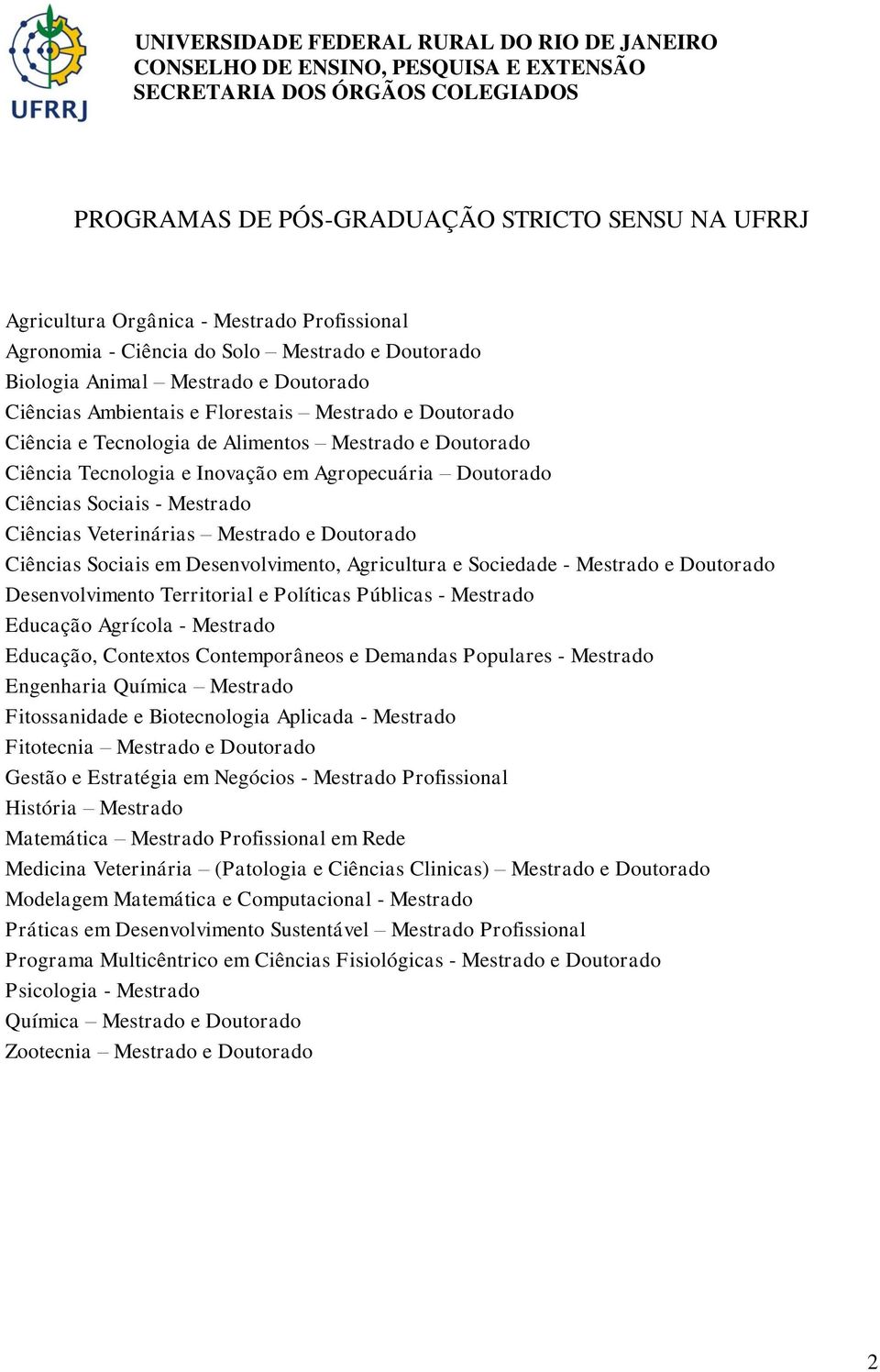 UFRRJ

UNIVERSIDADE FEDERAL RURAL DO RIO DE JANEIRO
CONSELHO DE ENSINO, PESQUISA E EXTENSÃO
SECRETARIA DOS ÓRGÃOS COLEGIADOS

PROGRAMAS DE PÓS-GRADUAÇÃO STRICTO SENSU NA UFRRJ

Agricultura Orgânica - Mestrado Profissional
Agronomia - Ciência do Solo – Mestrado e Doutorado
Biologia Animal – Mestrado e Doutorado
Ciências Ambientais e Florestais – Mestrado e Doutorado
Ciência e Tecnologia de Alimentos – Mestrado e Doutorado
Ciência Tecnologia e Inovação em Agropecuária – Doutorado
Ciências Sociais - Mestrado
Ciências Veterinárias – Mestrado e Doutorado
Ciências Sociais em Desenvolvimento, Agricultura e Sociedade - Mestrado e Doutorado
Desenvolvimento Territorial e Políticas Públicas - Mestrado
Educação Agrícola - Mestrado
Educação, Contextos Contemporâneos e Demandas Populares - Mestrado
Engenharia Química – Mestrado
Fitossanidade e Biotecnologia Aplicada - Mestrado
Fitotecnia – Mestrado e Doutorado
Gestão e Estratégia em Negócios - Mestrado Profissional
História – Mestrado
Matemática – Mestrado Profissional em Rede
Medicina Veterinária – (Patologia e Ciências Clinicas) – Mestrado e Doutorado
Modelagem Matemática e Computacional - Mestrado
Práticas em Desenvolvimento Sustentável – Mestrado Profissional
Programa Multicêntrico em Ciências Fisiológicas - Mestrado e Doutorado
Psicologia - Mestrado
Química – Mestrado e Doutorado
Zootecnia – Mestrado e Doutorado

2